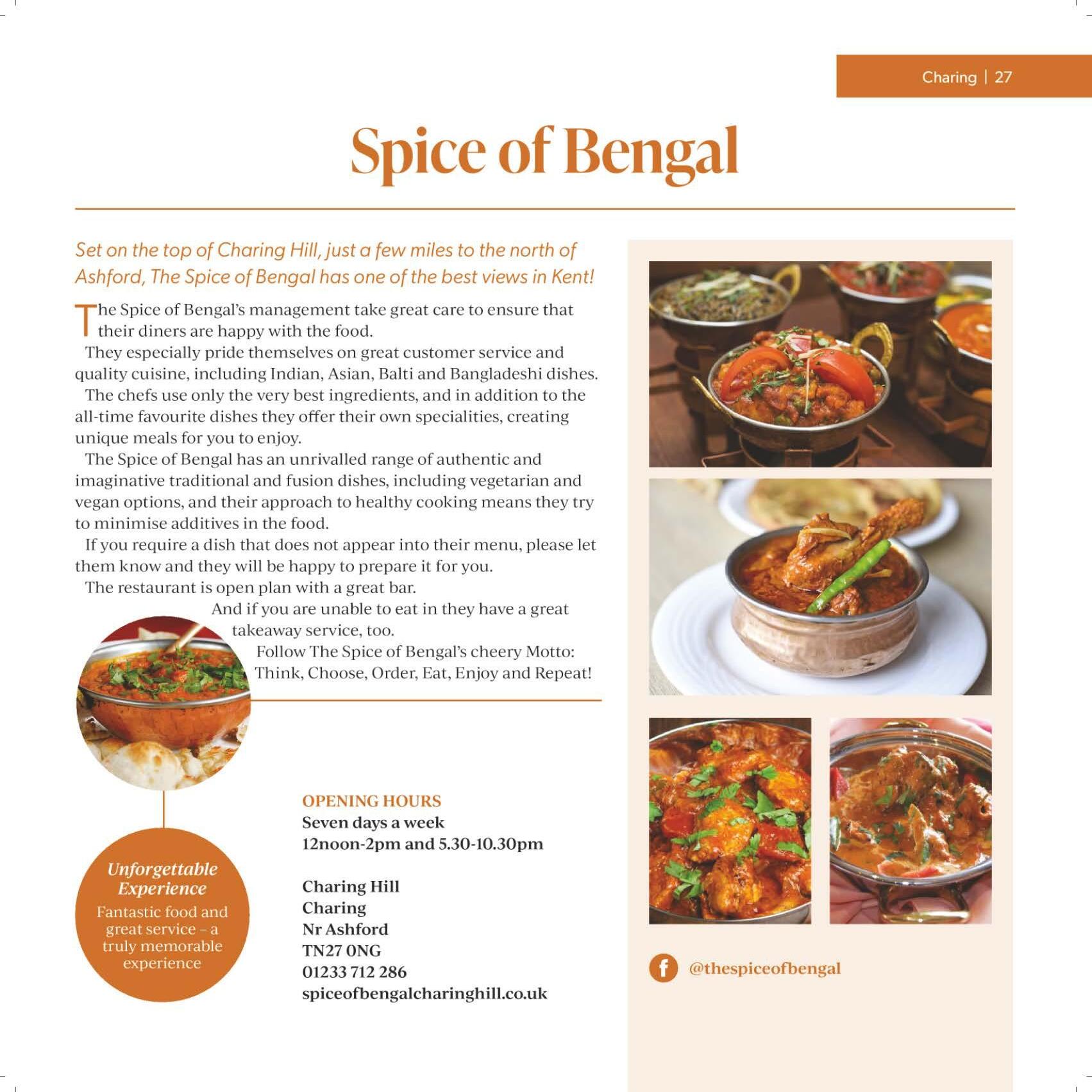 Charing | 27

Spice of Bengal

Set on the top of Charing Hill, just a few miles to the north of Ashford, The Spice of Bengal has one of the best views in Kent!

The Spice of Bengal's management take great care to ensure that their diners are happy with the food.

They especially pride themselves on great customer service and quality cuisine, including Indian, Asian, Balti and Bangladeshi dishes.

The chefs use only the very best ingredients, and in addition to the all-time favourite dishes they offer their own specialities, creating unique meals for you to enjoy.

The Spice of Bengal has an unrivalled range of authentic and imaginative traditional and fusion dishes, including vegetarian and vegan options, and their approach to healthy cooking means they try to minimise additives in the food.

If you require a dish that does not appear into their menu, please let them know and they will be happy to prepare it for you.

The restaurant is open plan with a great bar.

And if you are unable to eat in they have a great takeaway service, too.

Follow The Spice of Bengal's cheery Motto: Think, Choose, Order, Eat, Enjoy and Repeat!

Unforgettable Experience
Fantastic food and great service – a truly memorable experience

OPENING HOURS
Seven days a week
12noon-2pm and 5.30-10.30pm

Charing Hill
Charing
Nr Ashford
TN27 0NG
01233 712 286
spiceofbengalcharinghill.co.uk

@thespiceofbengal